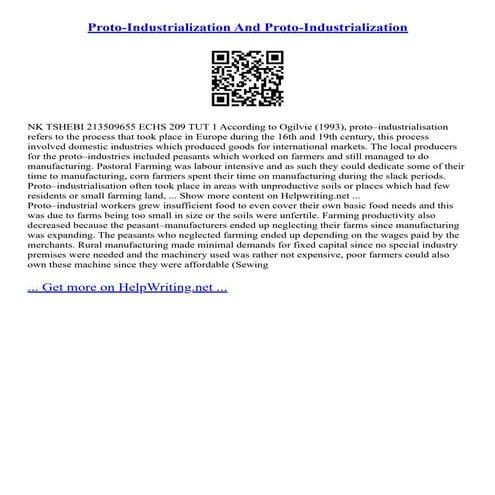 Proto-Industrialization And Proto-Industrialization

NK TSHEBI 213509655 ECHS 209 TUT 1 According to Ogilvie (1993), proto–industrialisation refers to the process that took place in Europe during the 16th and 19th century, this process involved domestic industries which produced goods for international markets. The local producers for the proto–industries included peasants which worked on farmers and still managed to do manufacturing. Pastoral Farming was labour intensive and as such they could dedicate some of their time to manufacturing, corn farmers spent their time on manufacturing during the slack periods. Proto–industrialisation often took place in areas with unproductive soils or places which had few residents or small farming land, ... Show more content on Helpwriting.net ...
Proto–industrial workers grew insufficient food to even cover their own basic food needs and this was due to farms being too small in size or the soils were unfertile. Farming productivity also decreased because the peasant–manufacturers ended up neglecting their farms since manufacturing was expanding. The peasants who neglected farming ended up depending on the wages paid by the merchants. Rural manufacturing made minimal demands for fixed capital since no special industry premises were needed and the machinery used was rather not expensive, poor farmers could also own these machine since they were affordable (Sewing

... Get more on HelpWriting.net ...